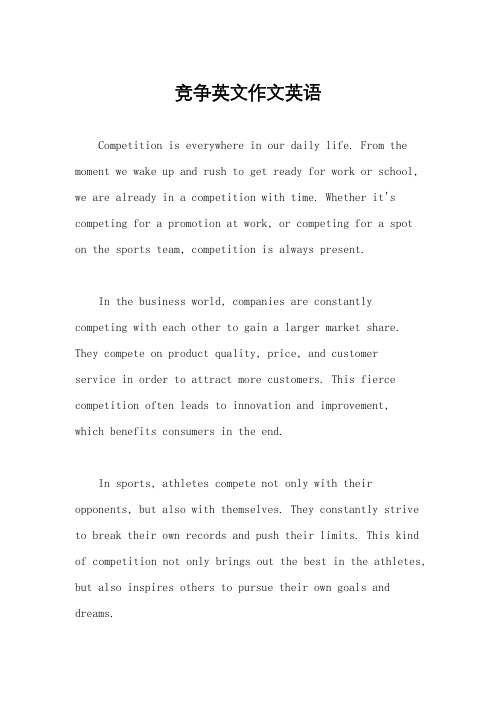 竞争英文作文英语

Competition is everywhere in our daily life. From the moment we wake up and rush to get ready for work or school, we are already in a competition with time. Whether it's competing for a promotion at work, or competing for a spot on the sports team, competition is always present.

In the business world, companies are constantly competing with each other to gain a larger market share. They compete on product quality, price, and customer service in order to attract more customers. This fierce competition often leads to innovation and improvement, which benefits consumers in the end.

In sports, athletes compete not only with their opponents, but also with themselves. They constantly strive to break their own records and push their limits. This kind of competition not only brings out the best in the athletes, but also inspires others to pursue their own goals and dreams.